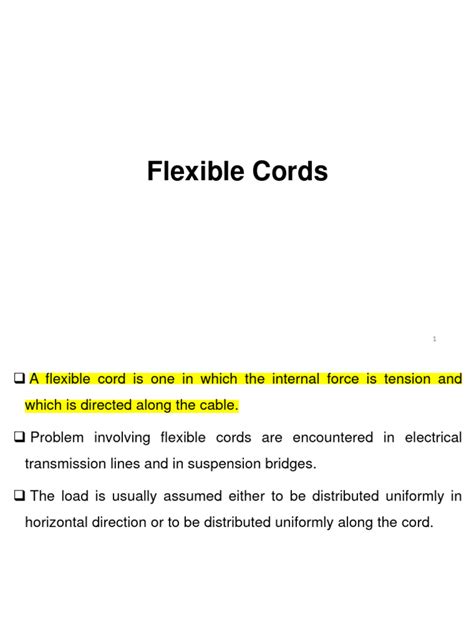 Flexible Cords

1

❑ A flexible cord is one in which the internal force is tension and which is directed along the cable.

❑ Problem involving flexible cords are encountered in electrical transmission lines and in suspension bridges.

❑ The load is usually assumed either to be distributed uniformly in horizontal direction or to be distributed uniformly along the cord.